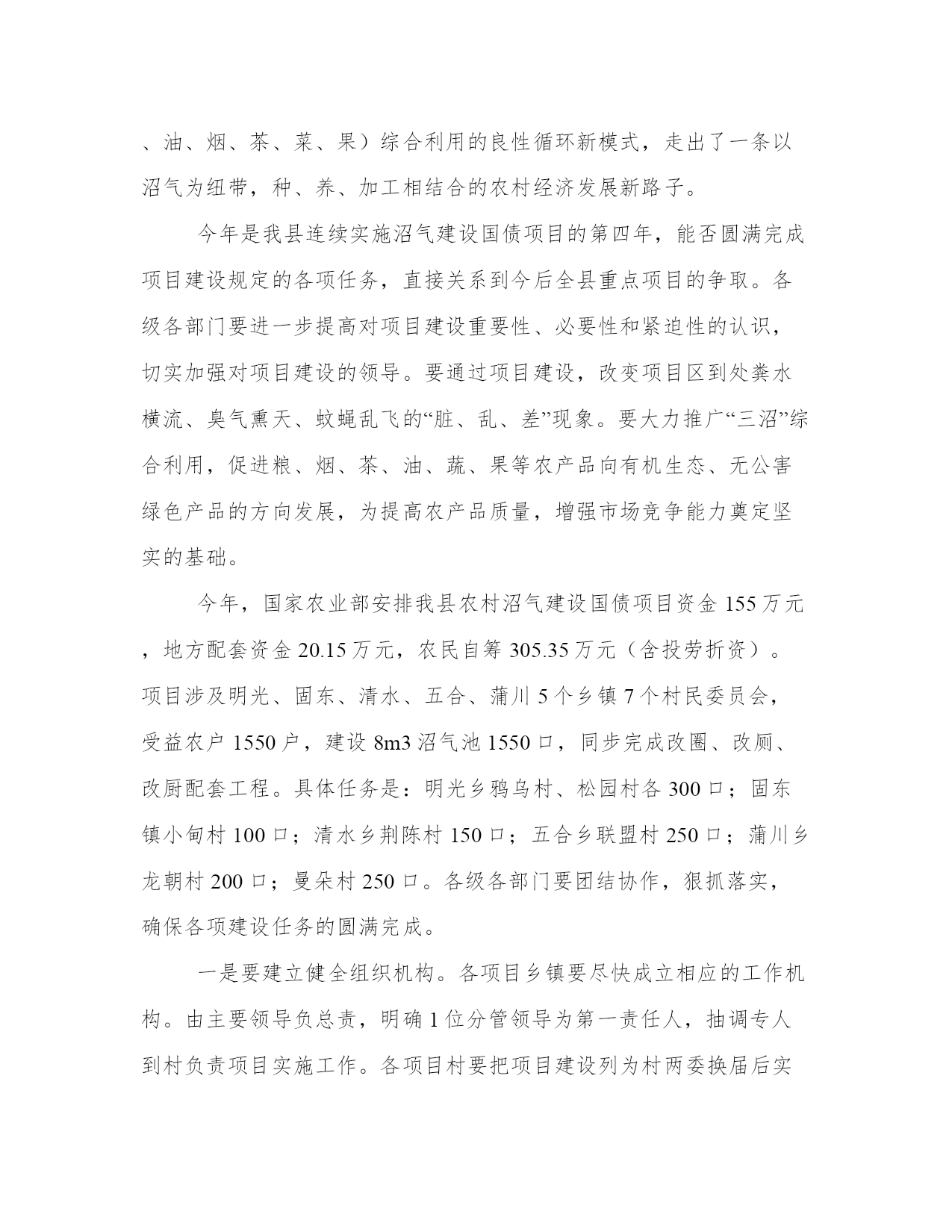 、油、烟、茶、菜、果）综合利用的良性循环新模式，走出了一条以沼气为纽带，种、养、加工相结合的农村经济发展新路子。

今年是我县连续实施沼气建设国债项目的第四年，能否圆满完成项目建设规定的各项任务，直接关系到今后全县重点项目的争取。各级各部门要进一步提高对项目建设重要性、必要性和紧迫性的认识，切实加强对项目建设的领导。要通过项目建设，改变项目区到处粪水横流、臭气熏天、蚊蝇乱飞的“脏、乱、差”现象。要大力推广“三沼”综合利用，促进粮、烟、茶、油、蔬、果等农产品向有机生态、无公害绿色产品的方向发展，为提高农产品质量，增强市场竞争能力奠定坚实的基础。

今年，国家农业部安排我县农村沼气建设国债项目资金 155 万元，地方配套资金 20.15 万元，农民自筹 305.35 万元（含投劳折资）。项目涉及明光、固东、清水、五合、蒲川 5 个乡镇 7 个村民委员会，受益农户 1550 户，建设 8m3 沼气池 1550 口，同步完成改圈、改厕、改厨配套工程。具体任务是：明光乡鸦乌村、松园村各 300 口；固东镇小甸村 100 口；清水乡荆陈村 150 口；五合乡联盟村 250 口；蒲川乡龙朝村 200 口；曼朵村 250 口。各级各部门要团结协作，狠抓落实，确保各项建设任务的圆满完成。

一是要建立健全组织机构。各项目乡镇要尽快成立相应的工作机构。由主要领导负总责，明确 1 位分管领导为第一责任人，抽调专人到村负责项目实施工作。各项目村要把项目建设列为村两委换届后实